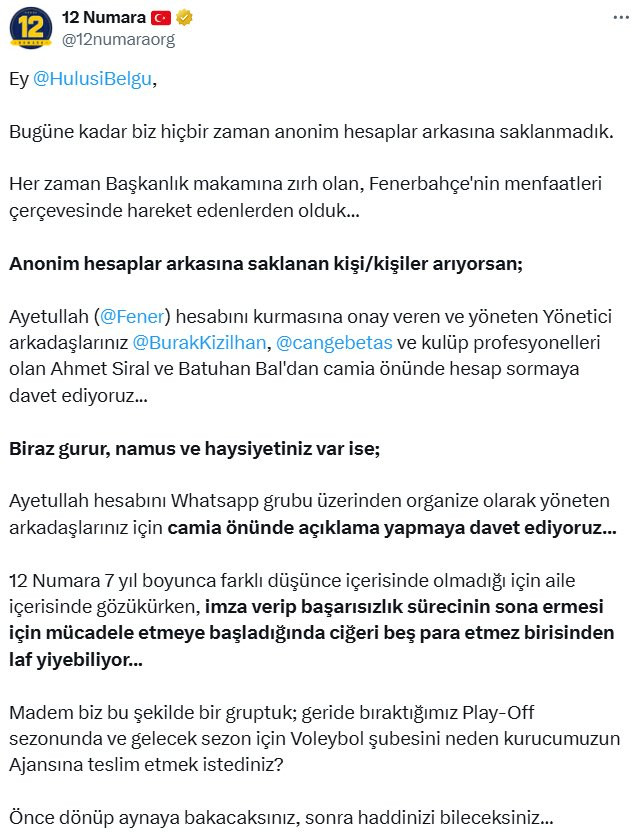 12 Numara
@12numaraorg

Ey @HulusiBelgu,

Bugüne kadar biz hiçbir zaman anonim hesaplar arkasına saklanmadık.

Her zaman Başkanlık makamına zırh olan, Fenerbahçe'nin menfaatleri çerçevesinde hareket edenlerden olduk...

Anonim hesaplar arkasına saklanan kişi/kişiler arıyorsan;

Ayetullah (@Fener) hesabını kurmasına onay veren ve yöneten Yönetici arkadaşlarınız @BurakKizilhan, @cangebetas ve kulüp profesyonelleri olan Ahmet Siral ve Batuhan Bal'dan camia önünde hesap sormaya davet ediyoruz...

Biraz gurur, namus ve haysiyetiniz var ise;

Ayetullah hesabını Whatsapp grubu üzerinden organize olarak yöneten arkadaşlarınız için camia önünde açıklama yapmaya davet ediyoruz...

12 Numara 7 yıl boyunca farklı düşünce içerisinde olmadığı için aile içerisinde gözükürken, imza verip başarısızlık sürecinin sona ermesi için mücadele etmeye başladığında ciğeri beş para etmez birisinden laf yiyebiliyor...

Madem biz bu şekilde bir gruptuk; geride bıraktığımız Play-Off sezonunda ve gelecek sezon için Voleybol şubesini neden kurucumuzun Ajansına teslim etmek istediniz?

Önce dönüp aynaya bakacaksınız, sonra haddinizi bileceksiniz...